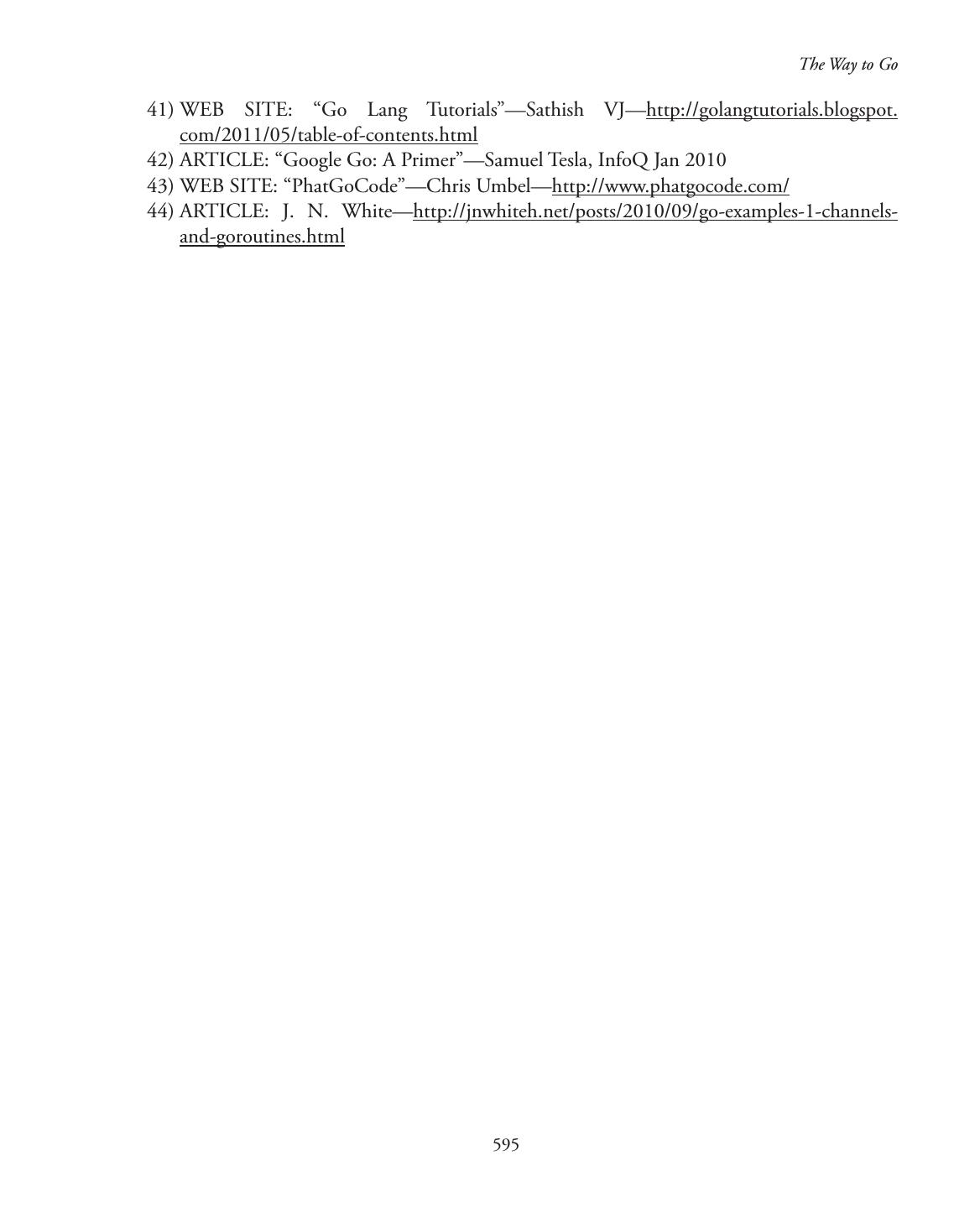 The Way to Go

41) WEB SITE: "Go Lang Tutorials"—Sathish VJ—http://golangtutorials.blogspot.com/2011/05/table-of-contents.html
42) ARTICLE: "Google Go: A Primer"—Samuel Tesla, InfoQ Jan 2010
43) WEB SITE: "PhatGoCode"—Chris Umbel—http://www.phatgocode.com/
44) ARTICLE: J. N. White—http://jnwhiteh.net/posts/2010/09/go-examples-1-channels-and-goroutines.html

595